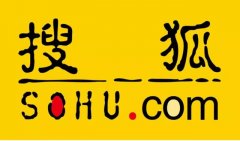 搜狐
SOHU.com